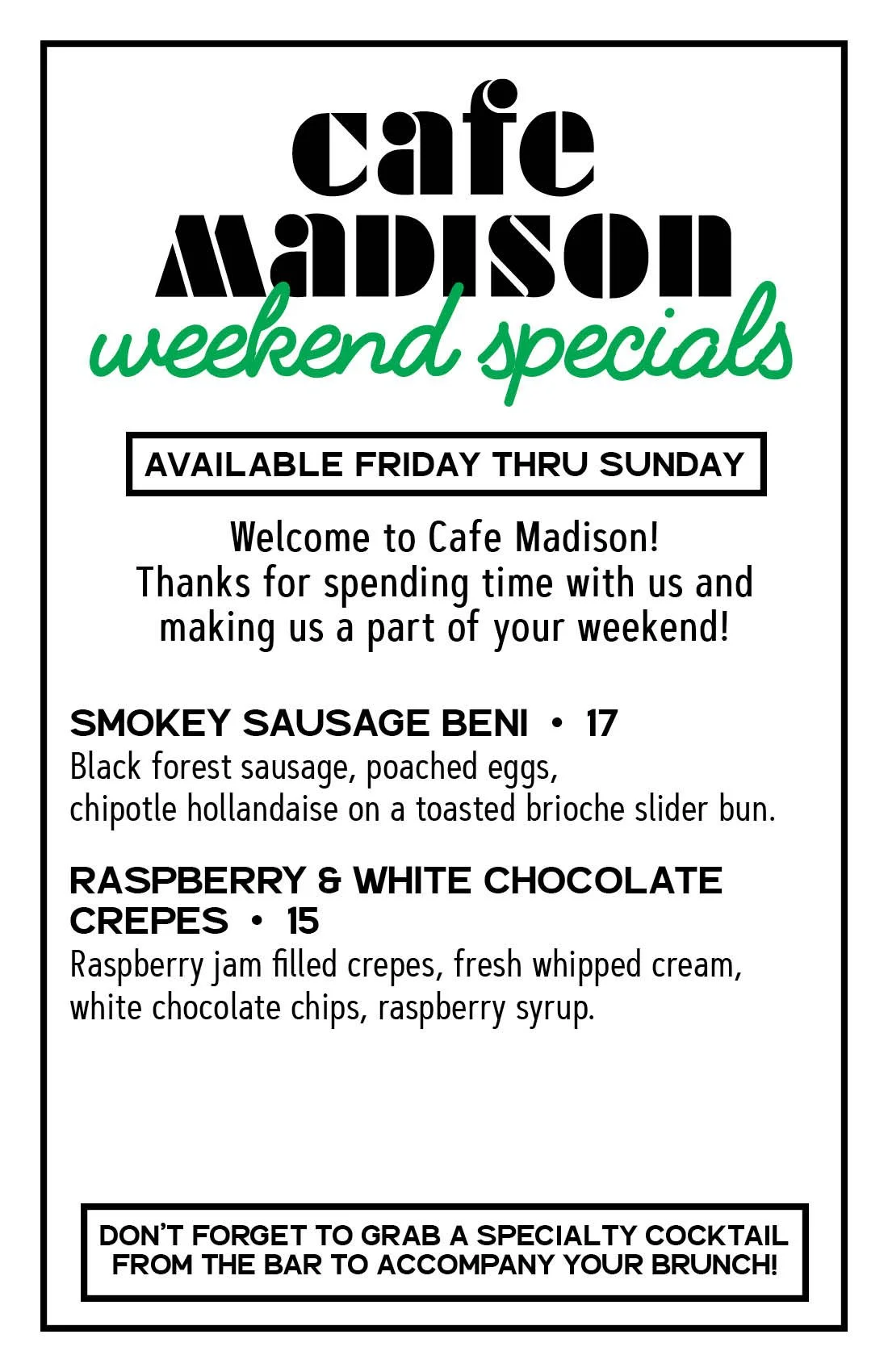 cafe
MADISON
weekend specials

AVAILABLE FRIDAY THRU SUNDAY

Welcome to Cafe Madison!
Thanks for spending time with us and making us a part of your weekend!

SMOKEY SAUSAGE BENI • 17
Black forest sausage, poached eggs, chipotle hollandaise on a toasted brioche slider bun.

RASPBERRY & WHITE CHOCOLATE CREPES • 15
Raspberry jam filled crepes, fresh whipped cream, white chocolate chips, raspberry syrup.

DON'T FORGET TO GRAB A SPECIALTY COCKTAIL FROM THE BAR TO ACCOMPANY YOUR BRUNCH!